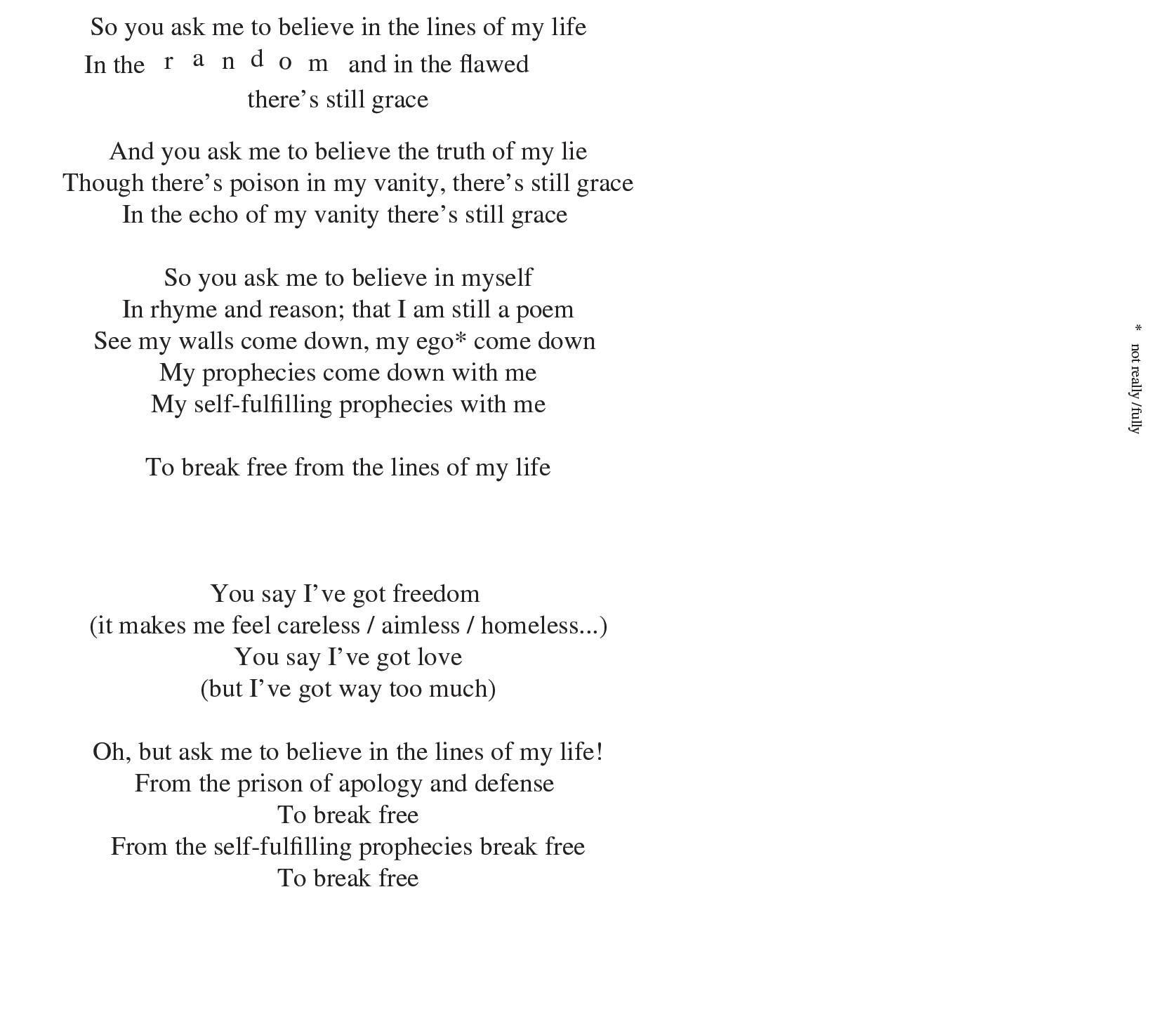 So you ask me to believe in the lines of my life
In the r a n d o m and in the flawed
there’s still grace

And you ask me to believe the truth of my lie
Though there’s poison in my vanity, there’s still grace
In the echo of my vanity there’s still grace

So you ask me to believe in myself
In rhyme and reason; that I am still a poem
See my walls come down, my ego* come down
My prophecies come down with me
My self-fulfilling prophecies with me

To break free from the lines of my life

You say I’ve got freedom
(it makes me feel careless / aimless / homeless...)
You say I’ve got love
(but I’ve got way too much)

Oh, but ask me to believe in the lines of my life!
From the prison of apology and defense
To break free
From the self-fulfilling prophecies break free
To break free

* not really /fully